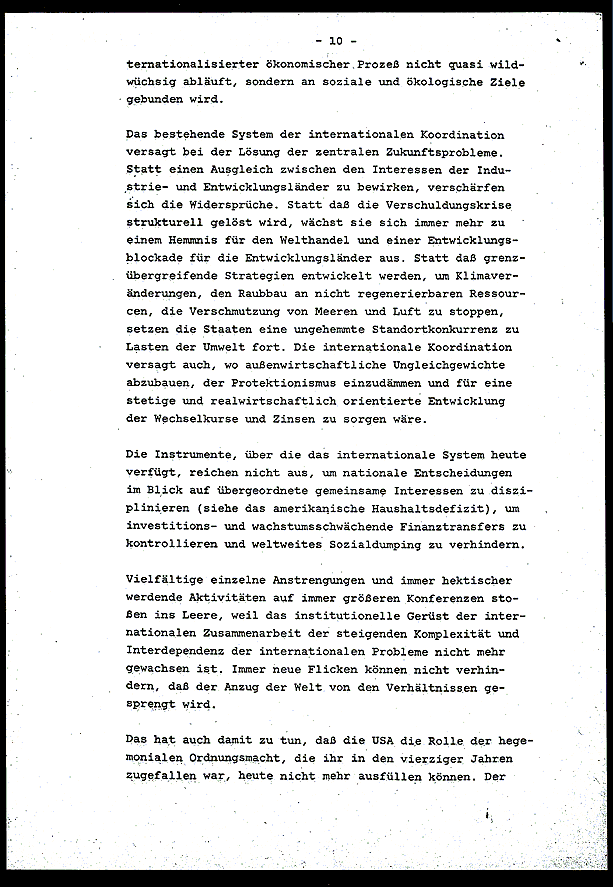 - 10 -

ternationalisierter ökonomischer Prozeß nicht quasi wildwüchsig abläuft, sondern an soziale und ökologische Ziele gebunden wird.

Das bestehende System der internationalen Koordination versagt bei der Lösung der zentralen Zukunftsprobleme. Statt einen Ausgleich zwischen den Interessen der Industrie- und Entwicklungsländer zu bewirken, verschärfen sich die Widersprüche. Statt daß die Verschuldungskrise strukturell gelöst wird, wächst sie sich immer mehr zu einem Hemmnis für den Welthandel und einer Entwicklungsblockade für die Entwicklungsländer aus. Statt daß grenzübergreifende Strategien entwickelt werden, um Klimaveränderungen, den Raubbau an nicht regenerierbaren Ressourcen, die Verschmutzung von Meeren und Luft zu stoppen, setzen die Staaten eine ungehemmte Standortkonkurrenz zu Lasten der Umwelt fort. Die internationale Koordination versagt auch, wo außenwirtschaftliche Ungleichgewichte abzubauen, der Protektionismus einzudämmen und für eine stetige und realwirtschaftlich orientierte Entwicklung der Wechselkurse und Zinsen zu sorgen wäre.

Die Instrumente, über die das internationale System heute verfügt, reichen nicht aus, um nationale Entscheidungen im Blick auf übergeordnete gemeinsame Interessen zu disziplinieren (siehe das amerikanische Haushaltsdefizit), um investitions- und wachstumsschwächende Finanztransfers zu kontrollieren und weltweites Sozialdumping zu verhindern.

Vielfältige einzelne Anstrengungen und immer hektischer werdende Aktivitäten auf immer größeren Konferenzen stoßen ins Leere, weil das institutionelle Gerüst der internationalen Zusammenarbeit der steigenden Komplexität und Interdependenz der internationalen Probleme nicht mehr gewachsen ist. Immer neue Flicken können nicht verhindern, daß der Anzug der Welt von den Verhältnissen gesprengt wird.

Das hat auch damit zu tun, daß die USA die Rolle der hegemonialen Ordnungsmacht, die ihr in den vierziger Jahren zugefallen war, heute nicht mehr ausfüllen können. Der